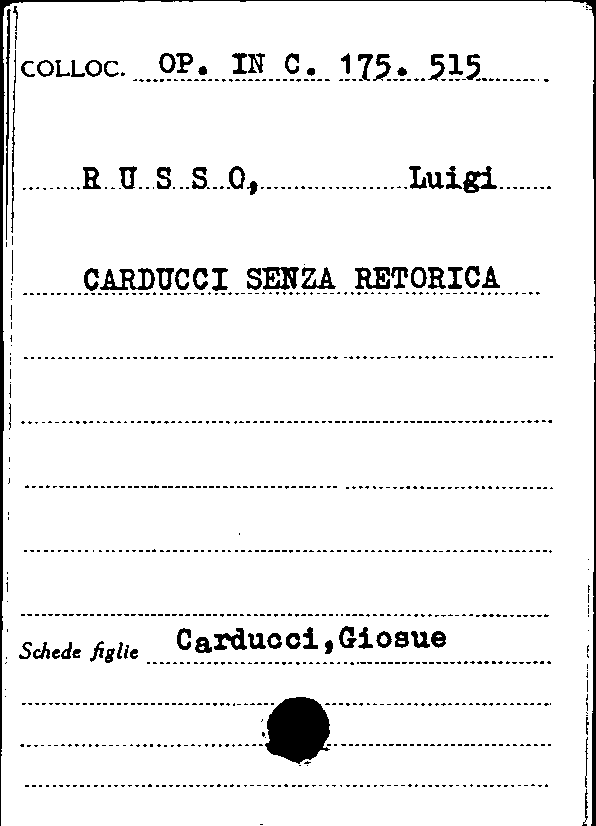 COLLOC. OP. IN C. 175. 515

R U S S O, Luigi

CARDUCCI SENZA RETORICA

Schede figlie Carducci,Giosue